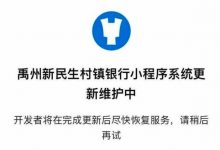 禹州新民生村镇银行小程序系统更新维护中

开发者将在完成更新后尽快恢复服务，请稍后再试